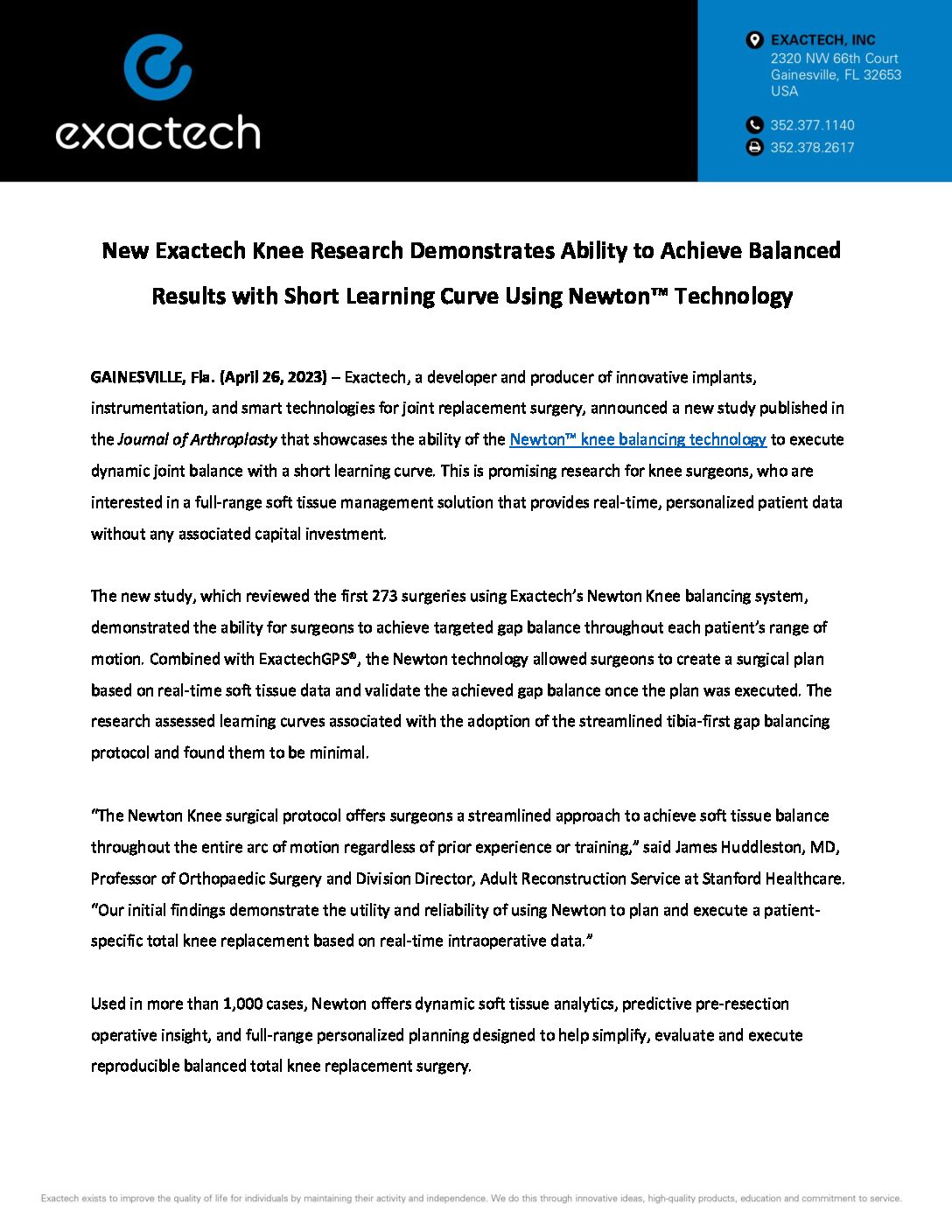 exactech

EXACTECH, INC
2320 NW 66th Court
Gainesville, FL 32653
USA

352.377.1140
352.378.2617

New Exactech Knee Research Demonstrates Ability to Achieve Balanced Results with Short Learning Curve Using Newton™ Technology

GAINESVILLE, Fla. (April 26, 2023) – Exactech, a developer and producer of innovative implants, instrumentation, and smart technologies for joint replacement surgery, announced a new study published in the Journal of Arthroplasty that showcases the ability of the Newton™ knee balancing technology to execute dynamic joint balance with a short learning curve. This is promising research for knee surgeons, who are interested in a full-range soft tissue management solution that provides real-time, personalized patient data without any associated capital investment.

The new study, which reviewed the first 273 surgeries using Exactech's Newton Knee balancing system, demonstrated the ability for surgeons to achieve targeted gap balance throughout each patient's range of motion. Combined with ExactechGPS®, the Newton technology allowed surgeons to create a surgical plan based on real-time soft tissue data and validate the achieved gap balance once the plan was executed. The research assessed learning curves associated with the adoption of the streamlined tibia-first gap balancing protocol and found them to be minimal.

"The Newton Knee surgical protocol offers surgeons a streamlined approach to achieve soft tissue balance throughout the entire arc of motion regardless of prior experience or training," said James Huddleston, MD, Professor of Orthopaedic Surgery and Division Director, Adult Reconstruction Service at Stanford Healthcare. "Our initial findings demonstrate the utility and reliability of using Newton to plan and execute a patient-specific total knee replacement based on real-time intraoperative data."

Used in more than 1,000 cases, Newton offers dynamic soft tissue analytics, predictive pre-resection operative insight, and full-range personalized planning designed to help simplify, evaluate and execute reproducible balanced total knee replacement surgery.

Exactech exists to improve the quality of life for individuals by maintaining their activity and independence. We do this through innovative ideas, high-quality products, education and commitment to service.